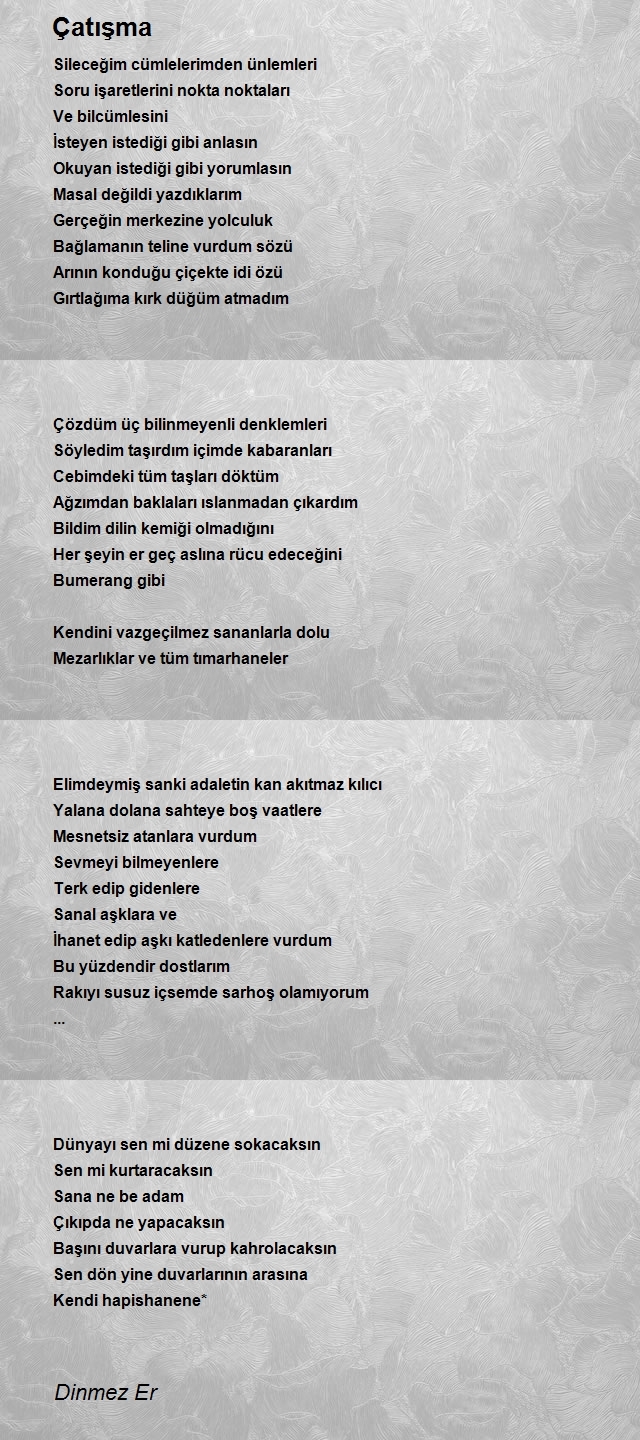 Çatışma

Sileceğim cümlelerimden ünlemleri
Soru işaretlerini nokta noktaları
Ve bilcümlesini
İsteyen istediği gibi anlasın
Okuyan istediği gibi yorumlasın
Masal değildi yazdıklarım
Gerçeğin merkezine yolculuk
Bağlamanın teline vurdum sözü
Arının konduğu çiçekte idi özü
Gırtlağıma kırk düğüm atmadım

Çözdüm üç bilinmeyenli denklemleri
Söyledim taşırdım içimde kabaranları
Cebimdeki tüm taşları döktüm
Ağzımdan baklaları ıslanmadan çıkardım
Bildim dilin kemiği olmadığını
Her şeyin er geç aslına rücu edeceğini
Bumerang gibi

Kendini vazgeçilmez sananlarla dolu
Mezarlıklar ve tüm tımarhaneler

Elimdeymiş sanki adaletin kan akıtmaz kılıcı
Yalana dolana sahteye boş vaatlere
Mesnetsiz atanlara vurdum
Sevmeyi bilmeyenlere
Terk edip gidenlere
Sanal aşklara ve
İhanet edip aşkı katledenlere vurdum
Bu yüzdendir dostlarım
Rakıyı susuz içsemde sarhoş olamıyorum
...

Dünyayı sen mi düzene sokacaksın
Sen mi kurtaracaksın
Sana ne be adam
Çıkıpda ne yapacaksın
Başını duvarlara vurup kahrolacaksın
Sen dön yine duvarlarının arasına
Kendi hapishanene*

Dinmez Er